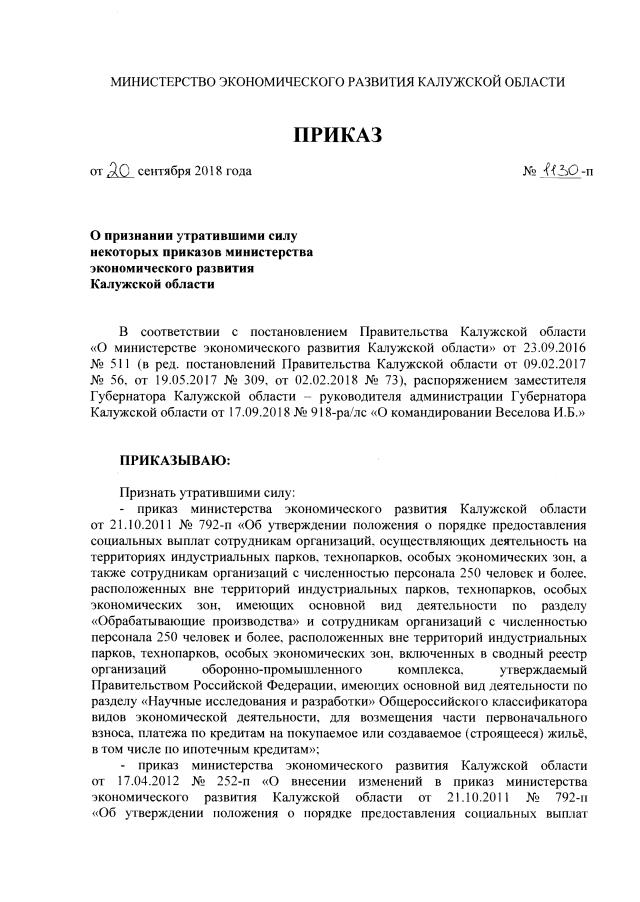 МИНИСТЕРСТВО ЭКОНОМИЧЕСКОГО РАЗВИТИЯ КАЛУЖСКОЙ ОБЛАСТИ

ПРИКАЗ

от 20 сентября 2018 года № 1130-п

О признании утратившими силу некоторых приказов министерства экономического развития Калужской области

В соответствии с постановлением Правительства Калужской области «О министерстве экономического развития Калужской области» от 23.09.2016 № 511 (в ред. постановлений Правительства Калужской области от 09.02.2017 № 56, от 19.05.2017 № 309, от 02.02.2018 № 73), распоряжением заместителя Губернатора Калужской области – руководителя администрации Губернатора Калужской области от 17.09.2018 № 918-ра/лс «О командировании Веселова И.Б.»

ПРИКАЗЫВАЮ:

Признать утратившими силу:

- приказ министерства экономического развития Калужской области от 21.10.2011 № 792-п «Об утверждении положения о порядке предоставления социальных выплат сотрудникам организаций, осуществляющих деятельность на территориях индустриальных парков, технопарков, особых экономических зон, а также сотрудникам организаций с численностью персонала 250 человек и более, расположенных вне территорий индустриальных парков, технопарков, особых экономических зон, имеющих основной вид деятельности по разделу «Обрабатывающие производства» и сотрудникам организаций с численностью персонала 250 человек и более, расположенных вне территорий индустриальных парков, технопарков, особых экономических зон, включенных в сводный реестр организаций оборонно-промышленного комплекса, утверждаемый Правительством Российской Федерации, имеющих основной вид деятельности по разделу «Научные исследования и разработки» Общероссийского классификатора видов экономической деятельности, для возмещения части первоначального взноса, платежа по кредитам на покупаемое или создаваемое (строящееся) жильё, в том числе по ипотечным кредитам»;

- приказ министерства экономического развития Калужской области от 17.04.2012 № 252-п «О внесении изменений в приказ министерства экономического развития Калужской области от 21.10.2011 № 792-п «Об утверждении положения о порядке предоставления социальных выплат